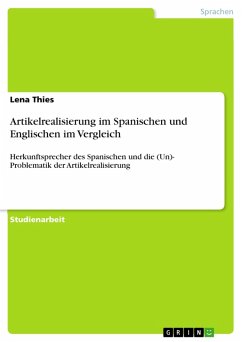 Sprachen

Lena Thies

Artikelrealisierung im Spanischen und Englischen im Vergleich

Herkunftsprecher des Spanischen und die (Un)-Problematik der Artikelrealisierung

Studienarbeit

GRIN